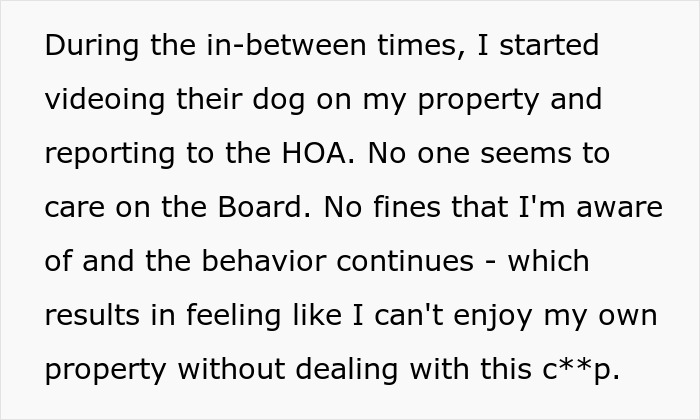 During the in-between times, I started videoing their dog on my property and reporting to the HOA. No one seems to care on the Board. No fines that I'm aware of and the behavior continues - which results in feeling like I can't enjoy my own property without dealing with this c**p.